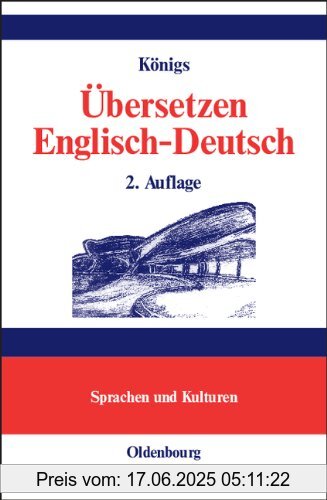 Königs

Übersetzen Englisch-Deutsch

2. Auflage

Sprachen und Kulturen

Oldenbourg

Preis vom: 17.06.2025 05:11:22